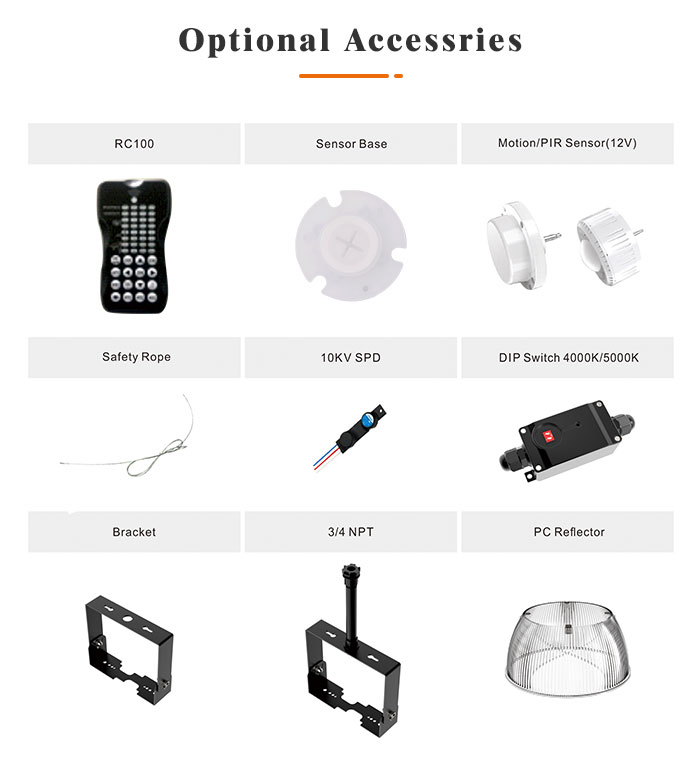 Optional Accessries

RC100

Sensor Base

Motion/PIR Sensor(12V)

Safety Rope

10KV SPD

DIP Switch 4000K/5000K

Bracket

3/4 NPT

PC Reflector